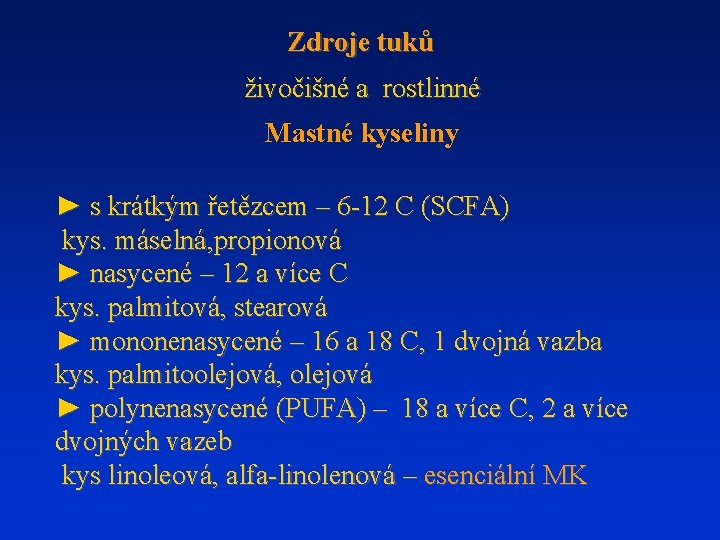 Zdroje tuků

živočišné a rostlinné

Mastné kyseliny

► s krátkým řetězcem – 6-12 C (SCFA)
kys. máselná,propionová
► nasycené – 12 a více C
kys. palmitová, stearová
► mononenasycené – 16 a 18 C, 1 dvojná vazba
kys. palmitoolejová, olejová
► polynenasycené (PUFA) – 18 a více C, 2 a více dvojných vazeb
kys linoleová, alfa-linolenová – esenciální MK